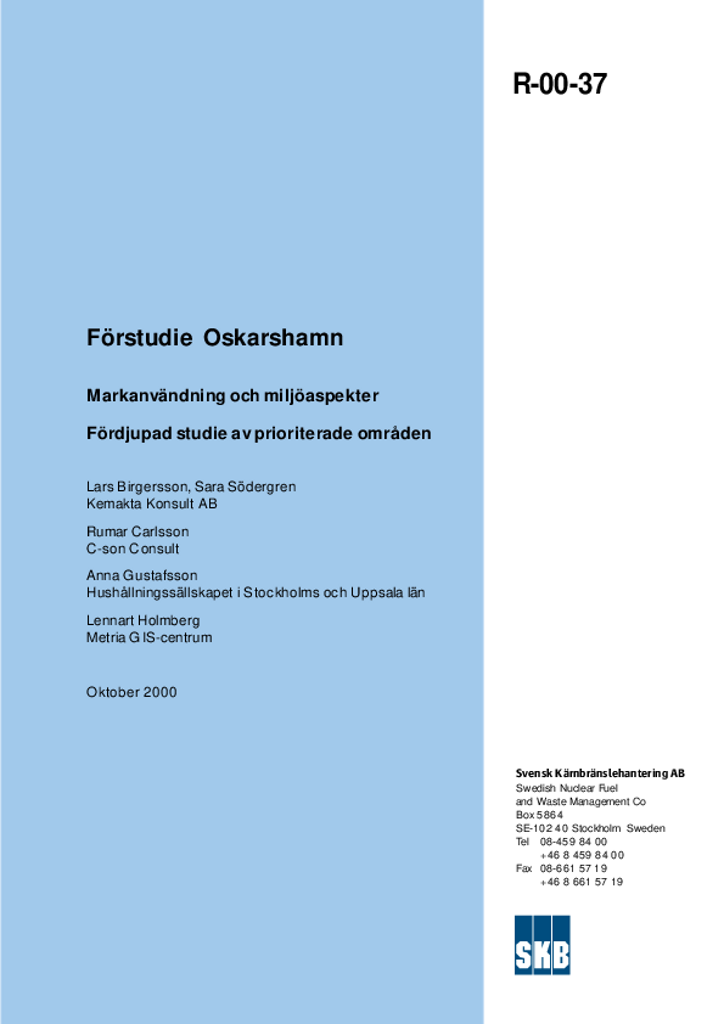 R-00-37

Förstudie Oskarshamn

Markanvändning och miljöaspekter

Fördjupad studie av prioriterade områden

Lars Birgersson, Sara Södergren
Kemakta Konsult AB

Rumar Carlsson
C-son Consult

Anna Gustafsson
Hushållningssällskapet i Stockholms och Uppsala län

Lennart Holmberg
Metria GIS-centrum

Oktober 2000

Svensk Kärnbränslehantering AB
Swedish Nuclear Fuel
and Waste Management Co
Box 5864
SE-102 40 Stockholm Sweden
Tel 08-459 84 00
+46 8 459 84 00
Fax 08-661 57 19
+46 8 661 57 19

SKB